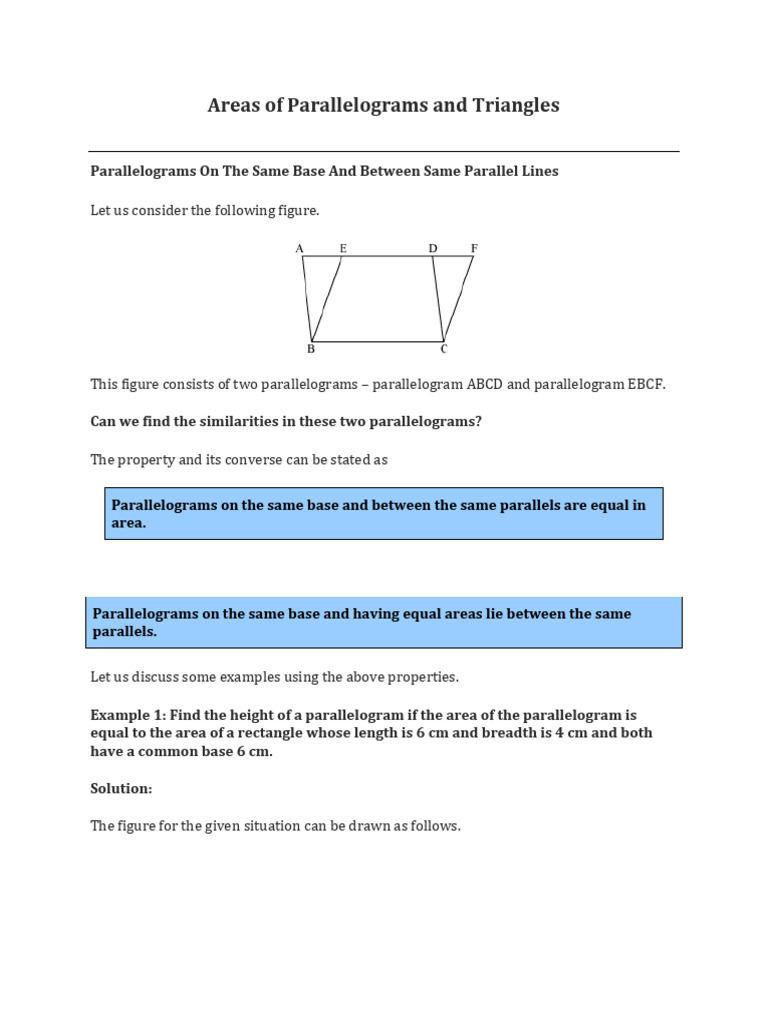 Areas of Parallelograms and Triangles

Parallelograms On The Same Base And Between Same Parallel Lines

Let us consider the following figure.

A E D F

B C

This figure consists of two parallelograms – parallelogram ABCD and parallelogram EBCF.

Can we find the similarities in these two parallelograms?

The property and its converse can be stated as

Parallelograms on the same base and between the same parallels are equal in area.

Parallelograms on the same base and having equal areas lie between the same parallels.

Let us discuss some examples using the above properties.

Example 1: Find the height of a parallelogram if the area of the parallelogram is equal to the area of a rectangle whose length is 6 cm and breadth is 4 cm and both have a common base 6 cm.

Solution:

The figure for the given situation can be drawn as follows.